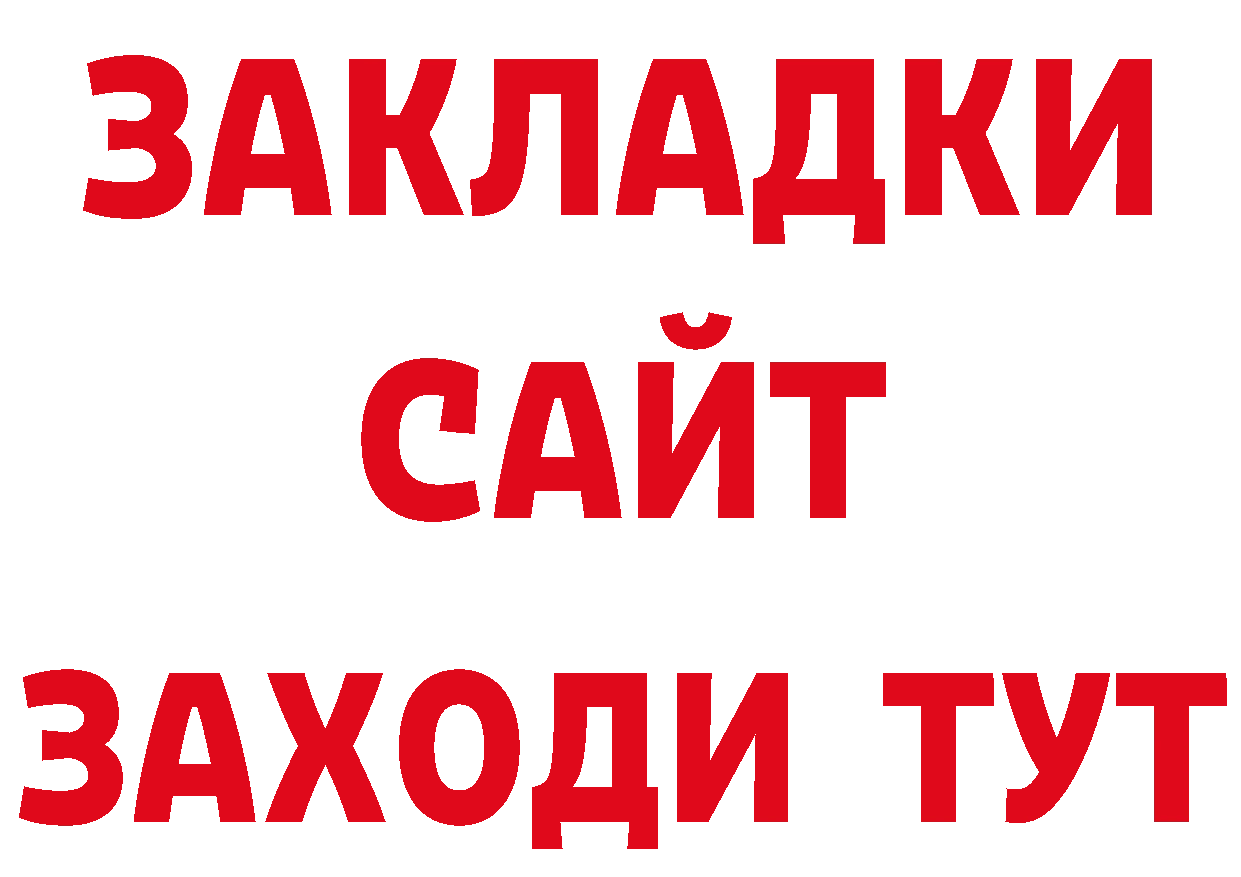 ЗАКЛАДКИ
САЙТ
ЗАХОДИ ТУТ